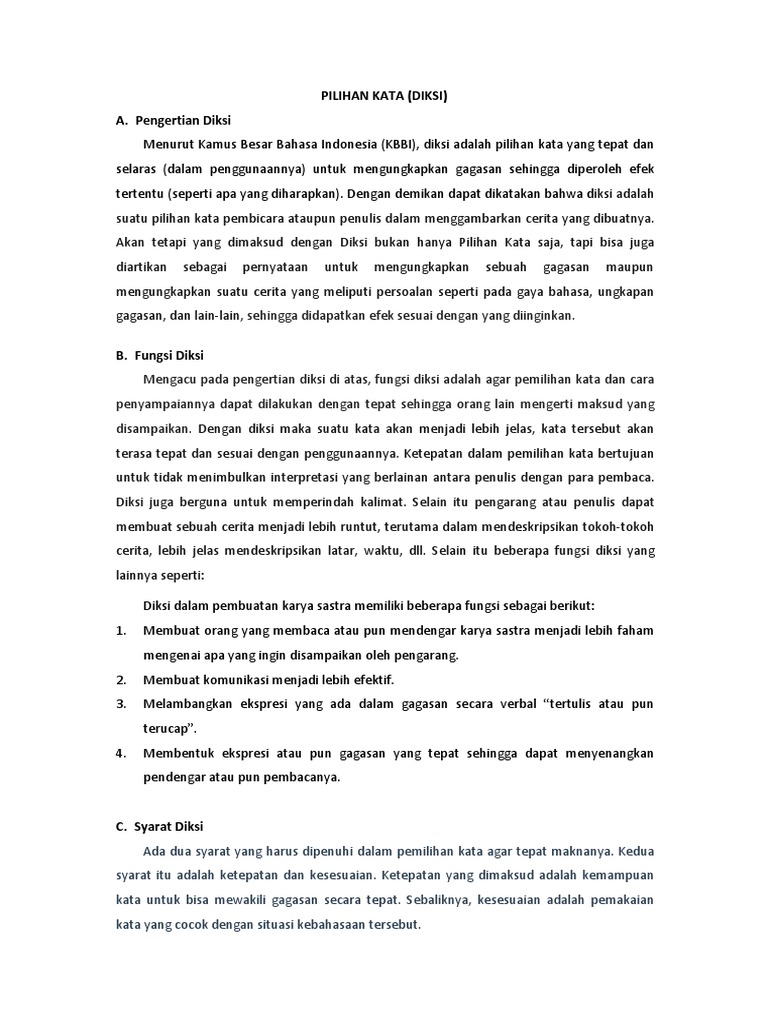 PILIHAN KATA (DIKSI)

A. Pengertian Diksi

Menurut Kamus Besar Bahasa Indonesia (KBBI), diksi adalah pilihan kata yang tepat dan selaras (dalam penggunaannya) untuk mengungkapkan gagasan sehingga diperoleh efek tertentu (seperti apa yang diharapkan). Dengan demikan dapat dikatakan bahwa diksi adalah suatu pilihan kata pembicara ataupun penulis dalam menggambarkan cerita yang dibuatnya. Akan tetapi yang dimaksud dengan Diksi bukan hanya Pilihan Kata saja, tapi bisa juga diartikan sebagai pernyataan untuk mengungkapkan sebuah gagasan maupun mengungkapkan suatu cerita yang meliputi persoalan seperti pada gaya bahasa, ungkapan gagasan, dan lain-lain, sehingga didapatkan efek sesuai dengan yang diinginkan.

B. Fungsi Diksi

Mengacu pada pengertian diksi di atas, fungsi diksi adalah agar pemilihan kata dan cara penyampaiannya dapat dilakukan dengan tepat sehingga orang lain mengerti maksud yang disampaikan. Dengan diksi maka suatu kata akan menjadi lebih jelas, kata tersebut akan terasa tepat dan sesuai dengan penggunaannya. Ketepatan dalam pemilihan kata bertujuan untuk tidak menimbulkan interpretasi yang berlainan antara penulis dengan para pembaca. Diksi juga berguna untuk memperindah kalimat. Selain itu pengarang atau penulis dapat membuat sebuah cerita menjadi lebih runtut, terutama dalam mendeskripsikan tokoh-tokoh cerita, lebih jelas mendeskripsikan latar, waktu, dll. Selain itu beberapa fungsi diksi yang lainnya seperti:

Diksi dalam pembuatan karya sastra memiliki beberapa fungsi sebagai berikut:
1. Membuat orang yang membaca atau pun mendengar karya sastra menjadi lebih faham mengenai apa yang ingin disampaikan oleh pengarang.
2. Membuat komunikasi menjadi lebih efektif.
3. Melambangkan ekspresi yang ada dalam gagasan secara verbal “tertulis atau pun terucap”.
4. Membentuk ekspresi atau pun gagasan yang tepat sehingga dapat menyenangkan pendengar atau pun pembacanya.

C. Syarat Diksi

Ada dua syarat yang harus dipenuhi dalam pemilihan kata agar tepat maknanya. Kedua syarat itu adalah ketepatan dan kesesuaian. Ketepatan yang dimaksud adalah kemampuan kata untuk bisa mewakili gagasan secara tepat. Sebaliknya, kesesuaian adalah pemakaian kata yang cocok dengan situasi kebahasaan tersebut.